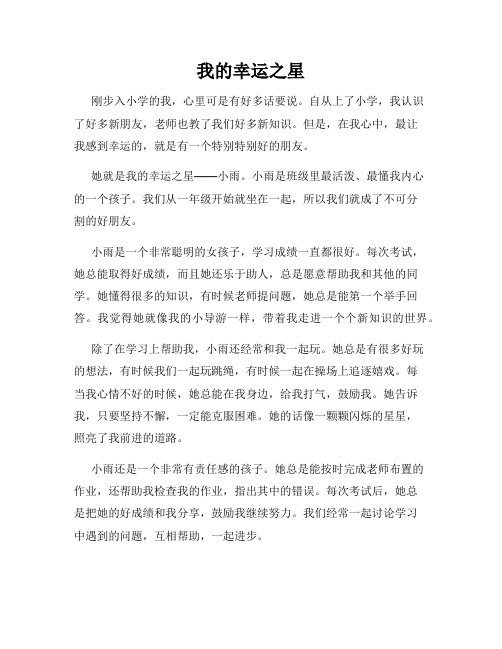 我的幸运之星

刚步入小学的我，心里可是有好多话要说。自从上了小学，我认识了好多新朋友，老师也教了我们好多新知识。但是，在我心中，最让我感到幸运的，就是有一个特别特别好的朋友。

她就是我的幸运之星——小雨。小雨是班级里最活泼、最懂我内心的一个孩子。我们从一年级开始就坐在一起，所以我们就成了不可分割的好朋友。

小雨是一个非常聪明的女孩子，学习成绩一直都很好。每次考试，她总能取得好成绩，而且她还乐于助人，总是愿意帮助我和其他的同学。她懂得很多的知识，有时候老师提问题，她总是能第一个举手回答。我觉得她就像我的小导游一样，带着我走进一个个新知识的世界。

除了在学习上帮助我，小雨还经常和我一起玩。她总是有很多好玩的想法，有时候我们一起玩跳绳，有时候一起在操场上追逐嬉戏。每当我心情不好的时候，她总能在我身边，给我打气，鼓励我。她告诉我，只要坚持不懈，一定能克服困难。她的话像一颗颗闪烁的星星，照亮了我前进的道路。

小雨还是一个非常有责任感的孩子。她总是能按时完成老师布置的作业，还帮助我检查我的作业，指出其中的错误。每次考试后，她总是把她的好成绩和我分享，鼓励我继续努力。我们经常一起讨论学习中遇到的问题，互相帮助，一起进步。